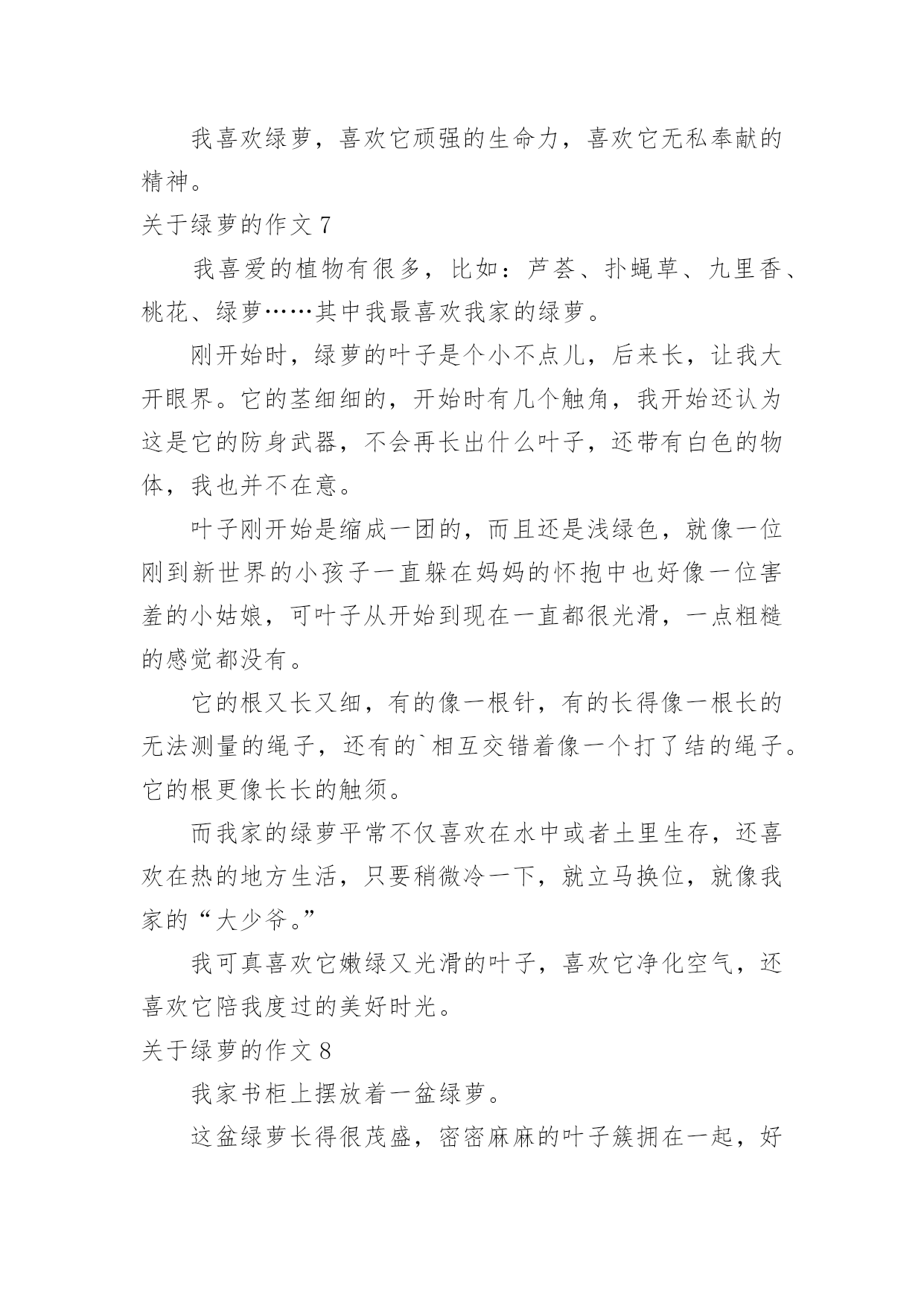 我喜欢绿萝，喜欢它顽强的生命力，喜欢它无私奉献的精神。

关于绿萝的作文 7

我喜爱的植物有很多，比如：芦荟、扑蝇草、九里香、桃花、绿萝……其中我最喜欢我家的绿萝。

刚开始时，绿萝的叶子是个小不点儿，后来长，让我大开眼界。它的茎细细的，开始时有几个触角，我开始还认为这是它的防身武器，不会再长出什么叶子，还带有白色的物体，我也并不在意。

叶子刚开始是缩成一团的，而且还是浅绿色，就像一位刚到新世界的小孩子一直躲在妈妈的怀抱中也好像一位害羞的小姑娘，可叶子从开始到现在一直都很光滑，一点粗糙的感觉都没有。

它的根又长又细，有的像一根针，有的长得像一根长的无法测量的绳子，还有的`相互交错着像一个打了结的绳子。它的根更像长长的触须。

而我家的绿萝平常不仅喜欢在水中或者土里生存，还喜欢在热的地方生活，只要稍微冷一下，就立马换位，就像我家的“大少爷。”

我可真喜欢它嫩绿又光滑的叶子，喜欢它净化空气，还喜欢它陪我度过的美好时光。

关于绿萝的作文 8

我家书柜上摆放着一盆绿萝。

这盆绿萝长得很茂盛，密密麻麻的叶子簇拥在一起，好